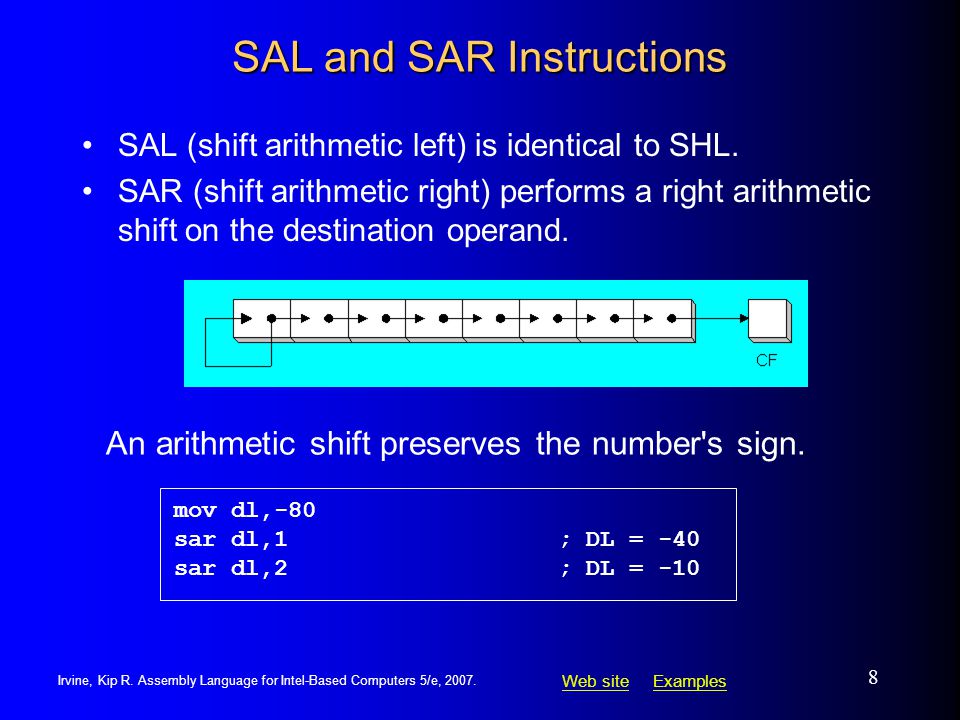 SAL and SAR Instructions

• SAL (shift arithmetic left) is identical to SHL.
• SAR (shift arithmetic right) performs a right arithmetic shift on the destination operand.

CF

An arithmetic shift preserves the number's sign.

mov dl,-80
sar dl,1 ; DL = -40
sar dl,2 ; DL = -10

Irvine, Kip R. Assembly Language for Intel-Based Computers 5/e, 2007.

Web site Examples

8